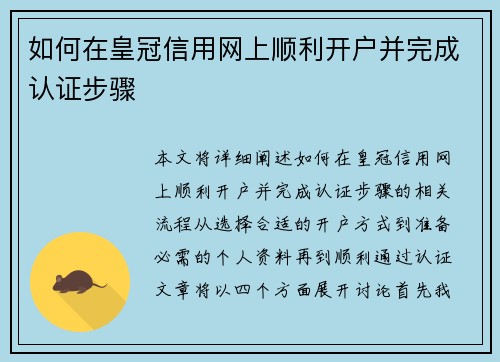 如何在皇冠信用网上顺利开户并完成认证步骤

本文将详细阐述如何在皇冠信用网上顺利开户并完成认证步骤的相关流程从选择合适的开户方式到准备必需的个人资料再到顺利通过认证文章将以四个方面展开讨论首先我